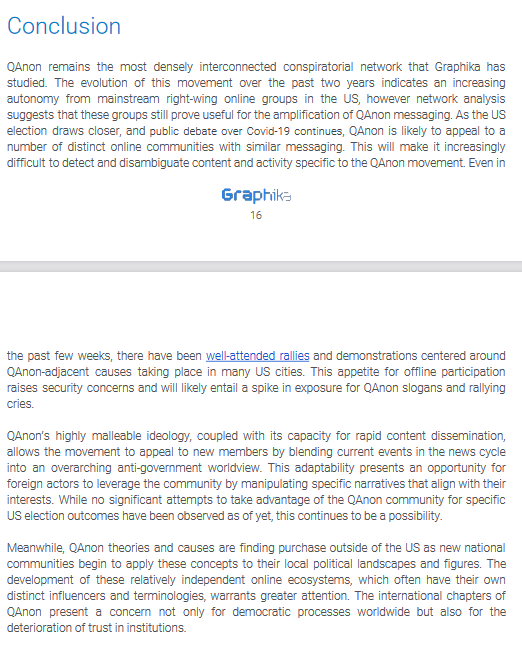 Conclusion

QAnon remains the most densely interconnected conspiratorial network that Graphika has studied. The evolution of this movement over the past two years indicates an increasing autonomy from mainstream right-wing online groups in the US, however network analysis suggests that these groups still prove useful for the amplification of QAnon messaging. As the US election draws closer, and public debate over Covid-19 continues, QAnon is likely to appeal to a number of distinct online communities with similar messaging. This will make it increasingly difficult to detect and disambiguate content and activity specific to the QAnon movement. Even in

Graphika
16

the past few weeks, there have been well-attended rallies and demonstrations centered around QAnon-adjacent causes taking place in many US cities. This appetite for offline participation raises security concerns and will likely entail a spike in exposure for QAnon slogans and rallying cries.

QAnon's highly malleable ideology, coupled with its capacity for rapid content dissemination, allows the movement to appeal to new members by blending current events in the news cycle into an overarching anti-government worldview. This adaptability presents an opportunity for foreign actors to leverage the community by manipulating specific narratives that align with their interests. While no significant attempts to take advantage of the QAnon community for specific US election outcomes have been observed as of yet, this continues to be a possibility.

Meanwhile, QAnon theories and causes are finding purchase outside of the US as new national communities begin to apply these concepts to their local political landscapes and figures. The development of these relatively independent online ecosystems, which often have their own distinct influencers and terminologies, warrants greater attention. The international chapters of QAnon present a concern not only for democratic processes worldwide but also for the deterioration of trust in institutions.